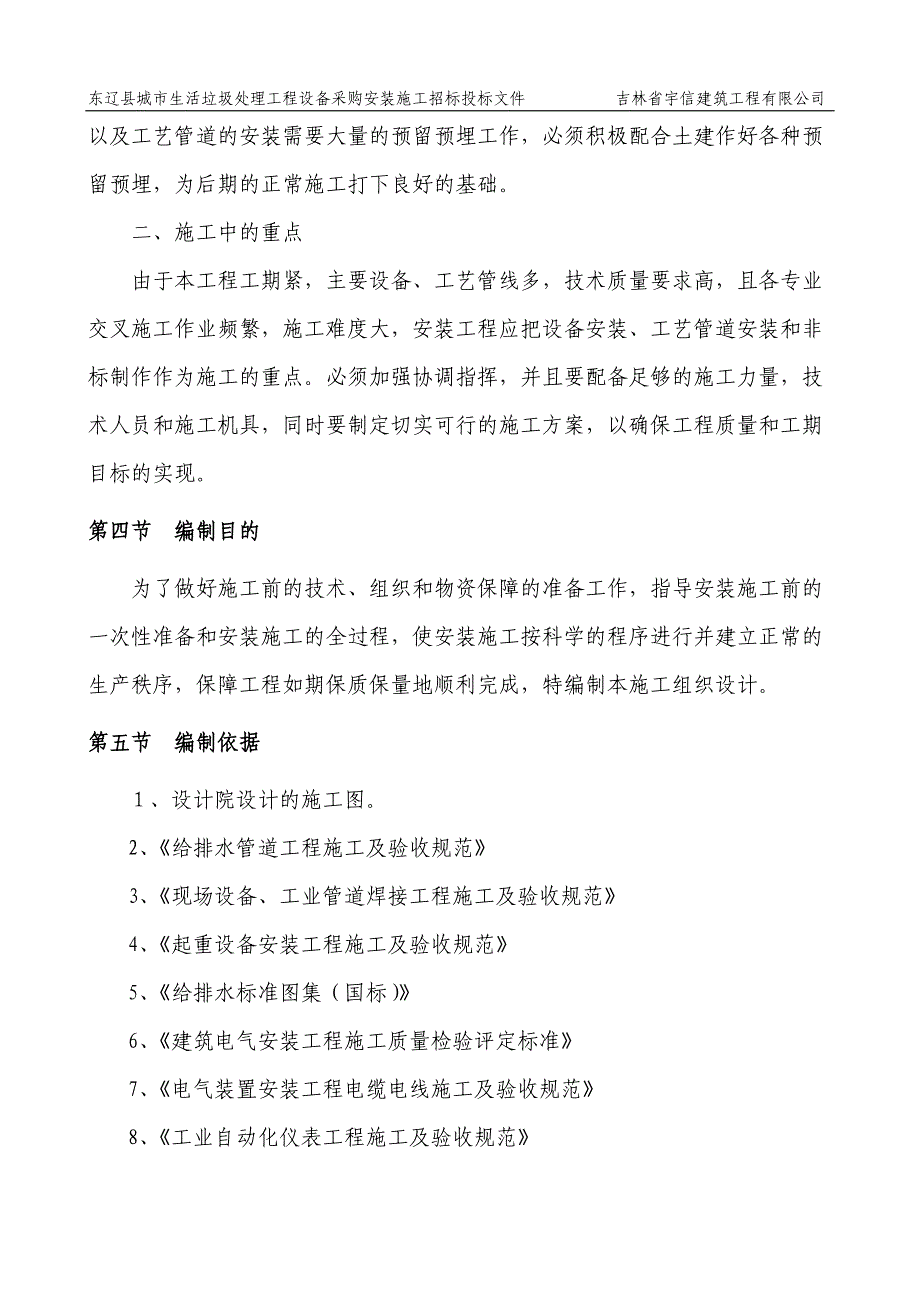 东辽县城市生活垃圾处理工程设备采购安装施工招标投标文件　吉林省宇信建筑工程有限公司

以及工艺管道的安装需要大量的预留预埋工作，必须积极配合土建作好各种预留预埋，为后期的正常施工打下良好的基础。

二、施工中的重点

由于本工程工期紧，主要设备、工艺管线多，技术质量要求高，且各专业交叉施工作业频繁，施工难度大，安装工程应把设备安装、工艺管道安装和非标制作作为施工的重点。必须加强协调指挥，并且要配备足够的施工力量，技术人员和施工机具，同时要制定切实可行的施工方案，以确保工程质量和工期目标的实现。

第四节　编制目的

为了做好施工前的技术、组织和物资保障的准备工作，指导安装施工前的一次性准备和安装施工的全过程，使安装施工按科学的程序进行并建立正常的生产秩序，保障工程如期保质保量地顺利完成，特编制本施工组织设计。

第五节　编制依据

1、设计院设计的施工图。

2、《给排水管道工程施工及验收规范》

3、《现场设备、工业管道焊接工程施工及验收规范》

4、《起重设备安装工程施工及验收规范》

5、《给排水标准图集（国标）》

6、《建筑电气安装工程施工质量检验评定标准》

7、《电气装置安装工程电缆电线施工及验收规范》

8、《工业自动化仪表工程施工及验收规范》